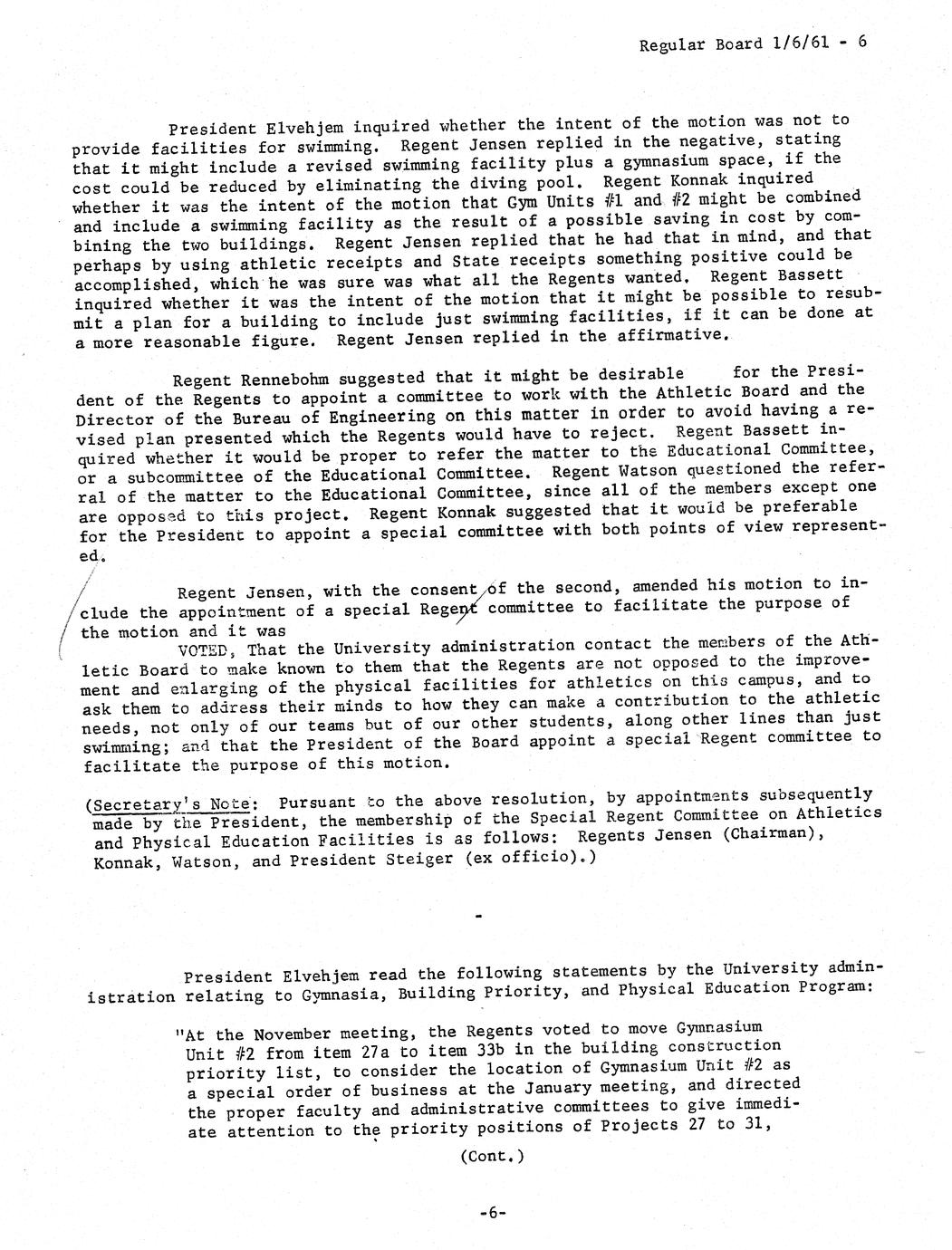 Regular Board 1/6/61 - 6

President Elvehjem inquired whether the intent of the motion was not to provide facilities for swimming. Regent Jensen replied in the negative, stating that it might include a revised swimming facility plus a gymnasium space, if the cost could be reduced by eliminating the diving pool. Regent Konnak inquired whether it was the intent of the motion that Gym Units #1 and #2 might be combined and include a swimming facility as the result of a possible saving in cost by combining the two buildings. Regent Jensen replied that he had that in mind, and that perhaps by using athletic receipts and State receipts something positive could be accomplished, which he was sure was what all the Regents wanted. Regent Bassett inquired whether it was the intent of the motion that it might be possible to resubmit a plan for a building to include just swimming facilities, if it can be done at a more reasonable figure. Regent Jensen replied in the affirmative.

Regent Rennebohm suggested that it might be desirable for the President of the Regents to appoint a committee to work with the Athletic Board and the Director of the Bureau of Engineering on this matter in order to avoid having a revised plan presented which the Regents would have to reject. Regent Bassett inquired whether it would be proper to refer the matter to the Educational Committee, or a subcommittee of the Educational Committee. Regent Watson questioned the referral of the matter to the Educational Committee, since all of the members except one are opposed to this project. Regent Konnak suggested that it would be preferable for the President to appoint a special committee with both points of view represented.

Regent Jensen, with the consent of the second, amended his motion to include the appointment of a special Regent committee to facilitate the purpose of the motion and it was

VOTED, That the University administration contact the members of the Athletic Board to make known to them that the Regents are not opposed to the improvement and enlarging of the physical facilities for athletics on this campus, and to ask them to address their minds to how they can make a contribution to the athletic needs, not only of our teams but of our other students, along other lines than just swimming; and that the President of the Board appoint a special Regent committee to facilitate the purpose of this motion.

(Secretary's Note: Pursuant to the above resolution, by appointments subsequently made by the President, the membership of the Special Regent Committee on Athletics and Physical Education Facilities is as follows: Regents Jensen (Chairman), Konnak, Watson, and President Steiger (ex officio).)

-

President Elvehjem read the following statements by the University administration relating to Gymnasia, Building Priority, and Physical Education Program:

"At the November meeting, the Regents voted to move Gymnasium Unit #2 from item 27a to item 33b in the building construction priority list, to consider the location of Gymnasium Unit #2 as a special order of business at the January meeting, and directed the proper faculty and administrative committees to give immediate attention to the priority positions of Projects 27 to 31,

(Cont.)

-6-